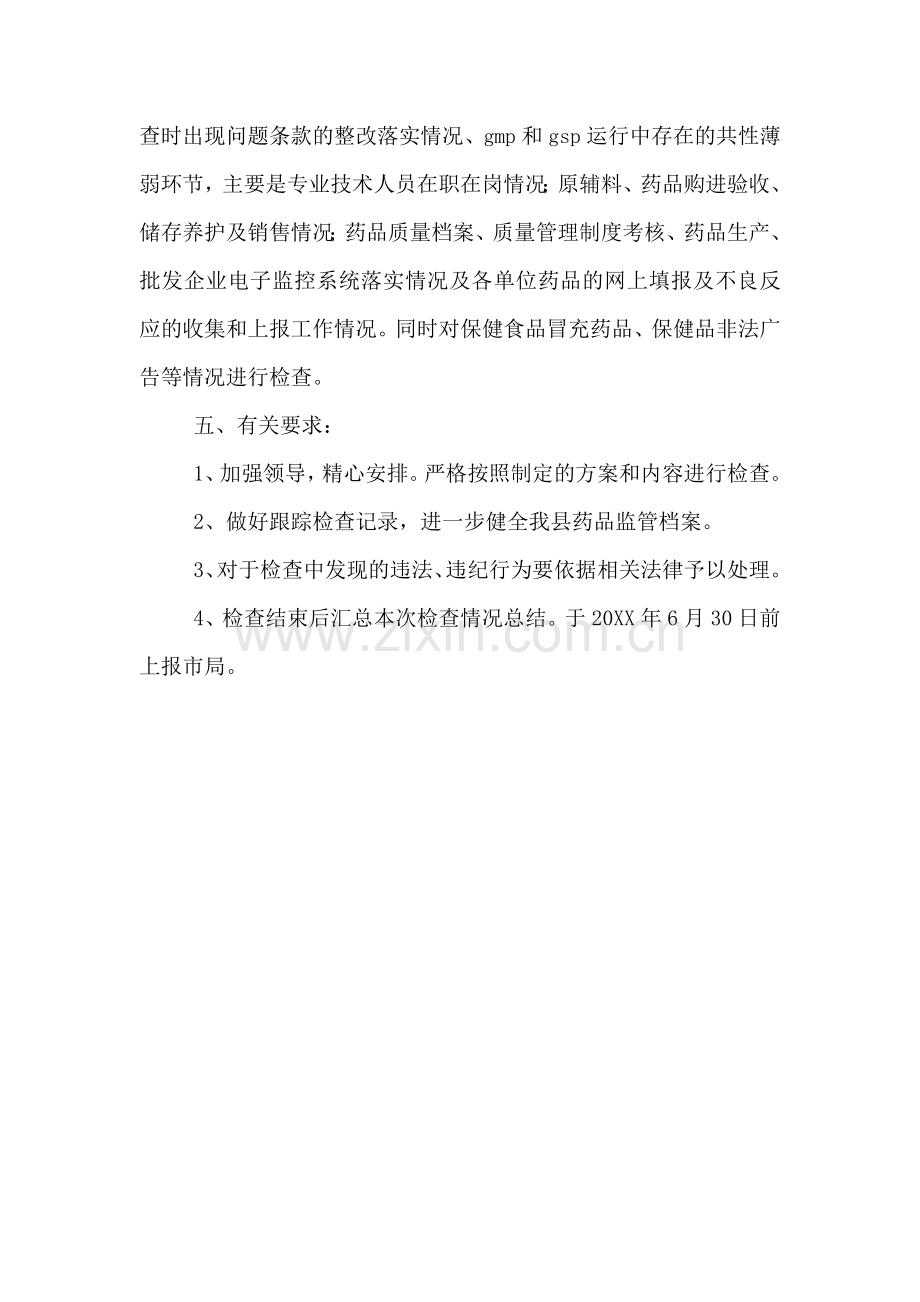 查时出现问题条款的整改落实情况、gmp 和 gsp 运行中存在的共性薄弱环节，主要是专业技术人员在职在岗情况;原辅料、药品购进验收、储存养护及销售情况;药品质量档案、质量管理制度考核、药品生产、批发企业电子监控系统落实情况及各单位药品的网上填报及不良反应的收集和上报工作情况。同时对保健食品冒充药品、保健品非法广告等情况进行检查。

五、有关要求：

1、加强领导，精心安排。严格按照制定的方案和内容进行检查。

2、做好跟踪检查记录，进一步健全我县药品监管档案。

3、对于检查中发现的违法、违纪行为要依据相关法律予以处理。

4、检查结束后汇总本次检查情况总结。于 20XX 年 6 月 30 日前上报市局。

www.zixin.com.cn